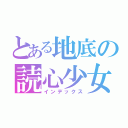 とある地底の
読心少女
インデックス